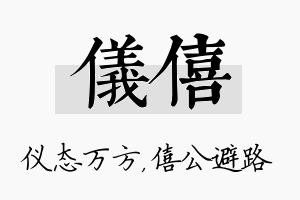 儀僖

仪态万方，僖公避路